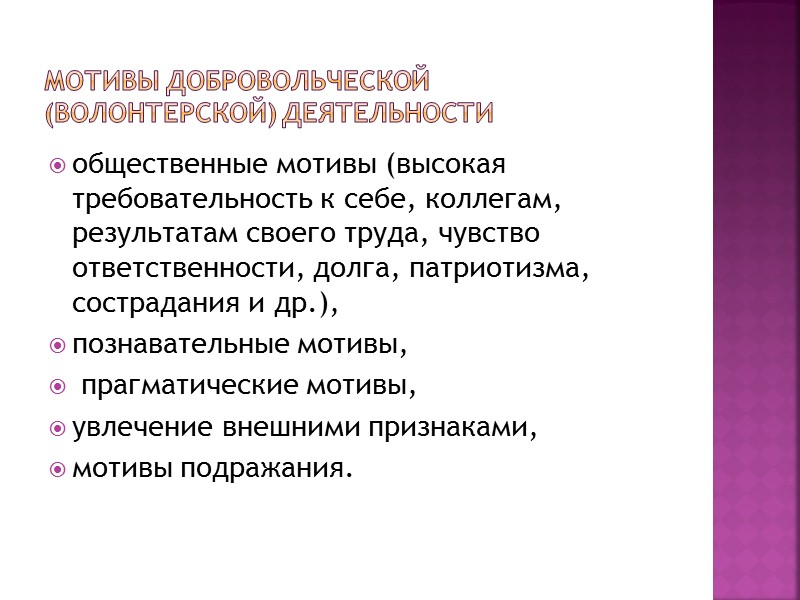 МОТИВЫ ДОБРОВОЛЬЧЕСКОЙ (ВОЛОНТЕРСКОЙ) ДЕЯТЕЛЬНОСТИ

общественные мотивы (высокая требовательность к себе, коллегам, результатам своего труда, чувство ответственности, долга, патриотизма, сострадания и др.),

познавательные мотивы,

прагматические мотивы,

увлечение внешними признаками,

мотивы подражания.